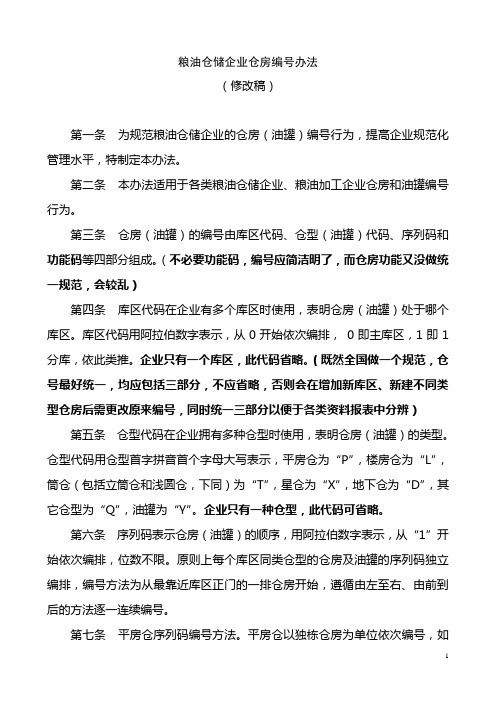 粮油仓储企业仓房编号办法
（修改稿）

第一条　为规范粮油仓储企业的仓房（油罐）编号行为，提高企业规范化管理水平，特制定本办法。

第二条　本办法适用于各类粮油仓储企业、粮油加工企业仓房和油罐编号行为。

第三条　仓房（油罐）的编号由库区代码、仓型（油罐）代码、序列码和功能码等四部分组成。（不必要功能码，编号应简洁明了，而仓房功能又没做统一规范，会较乱）

第四条　库区代码在企业有多个库区时使用，表明仓房（油罐）处于哪个库区。库区代码用阿拉伯数字表示，从 0 开始依次编排， 0 即主库区，1 即 1 分库，依此类推。企业只有一个库区，此代码省略。（既然全国做一个规范，仓号最好统一，均应包括三部分，不应省略，否则会在增加新库区、新建不同类型仓房后需更改原来编号，同时统一三部分以便于各类资料报表中分辨）

第五条　仓型代码在企业拥有多种仓型时使用，表明仓房（油罐）的类型。仓型代码用仓型首字拼音首个字母大写表示，平房仓为“P”，楼房仓为“L”，筒仓（包括立筒仓和浅圆仓，下同）为“T”，星仓为“X”，地下仓为“D”，其它仓型为“Q”，油罐为“Y”。企业只有一种仓型，此代码可省略。

第六条　序列码表示仓房（油罐）的顺序，用阿拉伯数字表示，从“1”开始依次编排，位数不限。原则上每个库区同类仓型的仓房及油罐的序列码独立编排，编号方法为从最靠近库区正门的一排仓房开始，遵循由左至右、由前到后的方法逐一连续编号。

第七条　平房仓序列码编号方法。平房仓以独栋仓房为单位依次编号，如

1